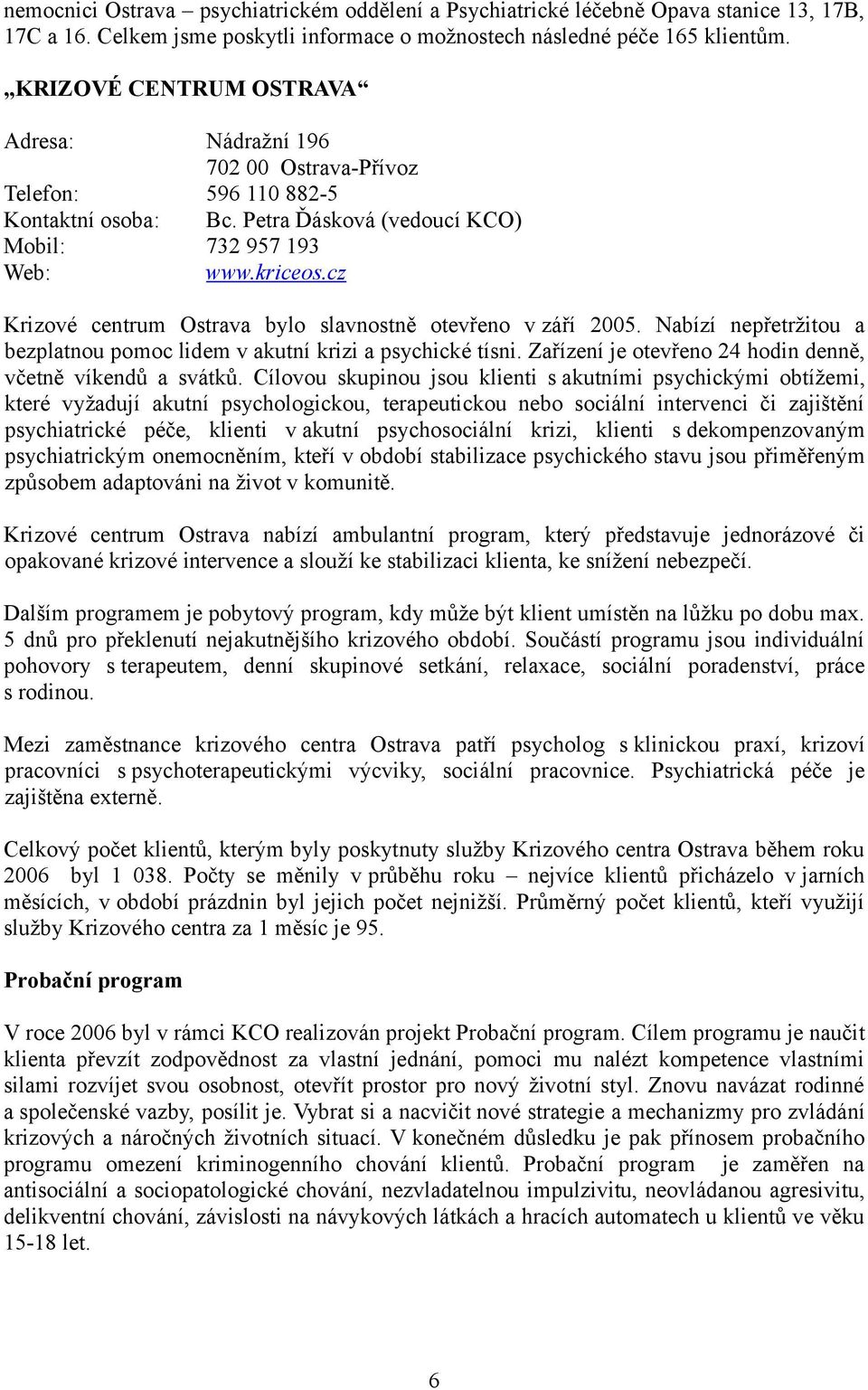 nemocnici Ostrava – psychiatrickém oddělení a Psychiatrické léčebně Opava stanice 13, 17B, 17C a 16. Celkem jsme poskytli informace o možnostech následné péče 165 klientům.

„KRIZOVÉ CENTRUM OSTRAVA“

Adresa: Nádražní 196
702 00 Ostrava-Přívoz
Telefon: 596 110 882-5
Kontaktní osoba: Bc. Petra Ďásková (vedoucí KCO)
Mobil: 732 957 193
Web: www.kriceos.cz

Krizové centrum Ostrava bylo slavnostně otevřeno v září 2005. Nabízí nepřetržitou a bezplatnou pomoc lidem v akutní krizi a psychické tísni. Zařízení je otevřeno 24 hodin denně, včetně víkendů a svátků. Cílovou skupinou jsou klienti s akutními psychickými obtížemi, které vyžadují akutní psychologickou, terapeutickou nebo sociální intervenci či zajištění psychiatrické péče, klienti v akutní psychosociální krizi, klienti s dekompenzovaným psychiatrickým onemocněním, kteří v období stabilizace psychického stavu jsou přiměřeným způsobem adaptováni na život v komunitě.

Krizové centrum Ostrava nabízí ambulantní program, který představuje jednorázové či opakované krizové intervence a slouží ke stabilizaci klienta, ke snížení nebezpečí.

Dalším programem je pobytový program, kdy může být klient umístěn na lůžku po dobu max. 5 dnů pro překlenutí nejakutnějšího krizového období. Součástí programu jsou individuální pohovory s terapeutem, denní skupinové setkání, relaxace, sociální poradenství, práce s rodinou.

Mezi zaměstnance krizového centra Ostrava patří psycholog s klinickou praxí, krizoví pracovníci s psychoterapeutickými výcviky, sociální pracovnice. Psychiatrická péče je zajištěna externě.

Celkový počet klientů, kterým byly poskytnuty služby Krizového centra Ostrava během roku 2006 byl 1 038. Počty se měnily v průběhu roku – nejvíce klientů přicházelo v jarních měsících, v období prázdnin byl jejich počet nejnižší. Průměrný počet klientů, kteří využijí služby Krizového centra za 1 měsíc je 95.

Probační program

V roce 2006 byl v rámci KCO realizován projekt Probační program. Cílem programu je naučit klienta převzít zodpovědnost za vlastní jednání, pomoci mu nalézt kompetence vlastními silami rozvíjet svou osobnost, otevřít prostor pro nový životní styl. Znovu navázat rodinné a společenské vazby, posílit je. Vybrat si a nacvičit nové strategie a mechanizmy pro zvládání krizových a náročných životních situací. V konečném důsledku je pak přínosem probačního programu omezení kriminogenního chování klientů. Probační program je zaměřen na antisociální a sociopatologické chování, nezvladatelnou impulzivitu, neovládanou agresivitu, delikventní chování, závislosti na návykových látkách a hracích automatech u klientů ve věku 15-18 let.

6